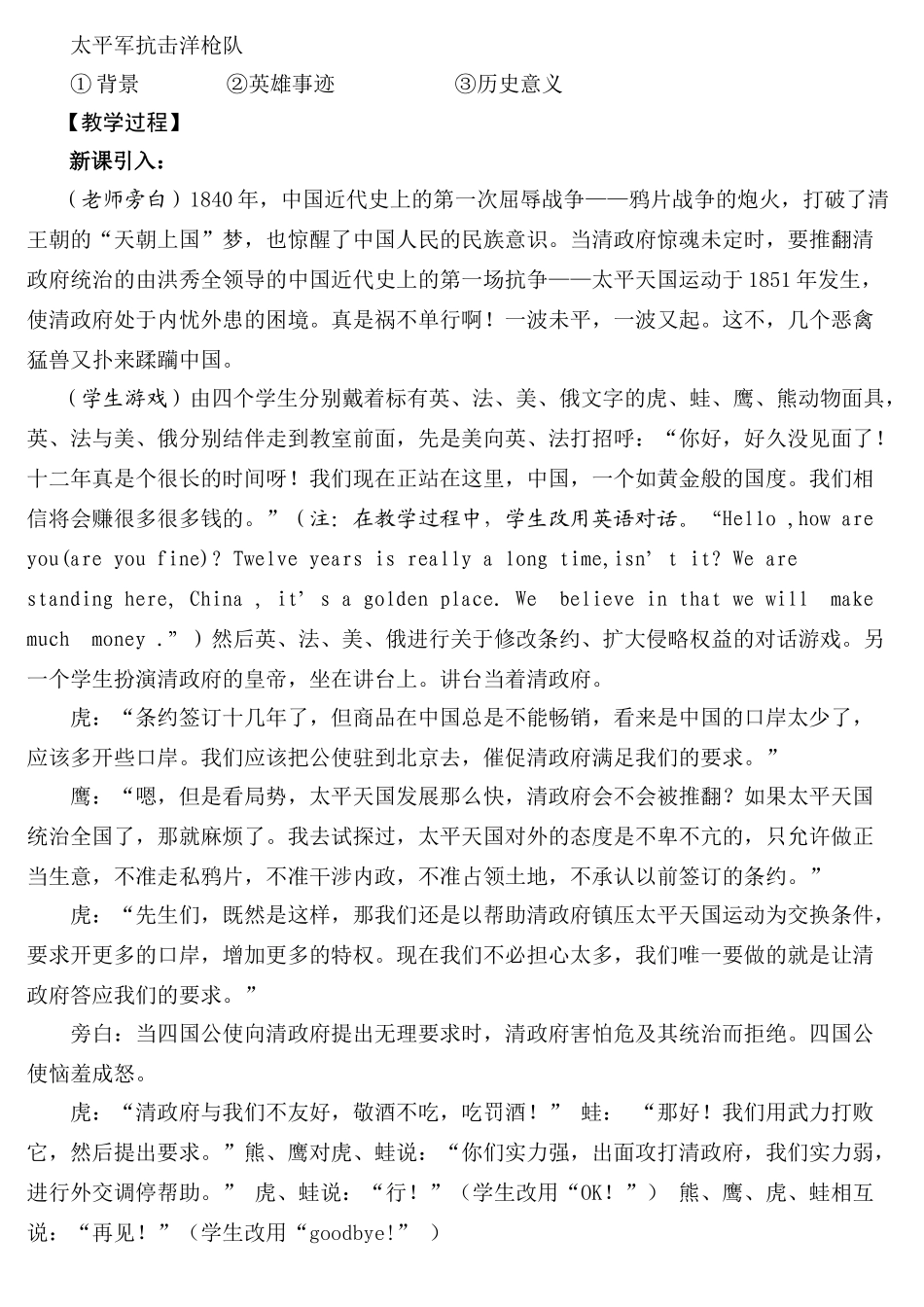 太平军抗击洋枪队

①背景　　②英雄事迹　　③历史意义

【教学过程】

新课引入：

（老师旁白）1840年，中国近代史上的第一次屈辱战争——鸦片战争的炮火，打破了清王朝的“天朝上国”梦，也惊醒了中国人民的民族意识。当清政府惊魂未定时，要推翻清政府统治的由洪秀全领导的中国近代史上的第一场抗争——太平天国运动于1851年发生，使清政府处于内忧外患的困境。真是祸不单行啊！一波未平，一波又起。这不，几个恶禽猛兽又扑来蹂躏中国。

（学生游戏）由四个学生分别戴着标有英、法、美、俄文字的虎、蛙、鹰、熊动物面具，英、法与美、俄分别结伴走到教室前面，先是美向英、法打招呼：“你好，好久没见面了！十二年真是个很长的时间呀！我们现在正站在这里，中国，一个如黄金般的国度。我们相信将会赚很多很多钱的。”（注：在教学过程中，学生改用英语对话。“Hello ,how are you(are you fine)? Twelve years is really a long time,isn’t it? We are standing here, China , it’s a golden place. We believe in that we will make much money .”）然后英、法、美、俄进行关于修改条约、扩大侵略权益的对话游戏。另一个学生扮演清政府的皇帝，坐在讲台上。讲台当着清政府。

虎：“条约签订十几年了，但商品在中国总是不能畅销，看来是中国的口岸太少了，应该多开些口岸。我们应该把公使驻到北京去，催促清政府满足我们的要求。”

鹰：“嗯，但是看局势，太平天国发展那么快，清政府会不会被推翻？如果太平天国统治全国了，那就麻烦了。我去试探过，太平天国对外的态度是不卑不亢的，只允许做正当生意，不准走私鸦片，不准干涉内政，不准占领土地，不承认以前签订的条约。”

虎：“先生们，既然是这样，那我们还是以帮助清政府镇压太平天国运动为交换条件，要求开更多的口岸，增加更多的特权。现在我们不必担心太多，我们唯一要做的就是让清政府答应我们的要求。”

旁白：当四国公使向清政府提出无理要求时，清政府害怕危及其统治而拒绝。四国公使恼羞成怒。

虎：“清政府与我们不友好，敬酒不吃，吃罚酒！” 蛙：“那好！我们用武力打败它，然后提出要求。”熊、鹰对虎、蛙说：“你们实力强，出面攻打清政府，我们实力弱，进行外交调停帮助。” 虎、蛙说：“行！”（学生改用“OK！”） 熊、鹰、虎、蛙相互说：“再见！”（学生改用“goodbye!”）